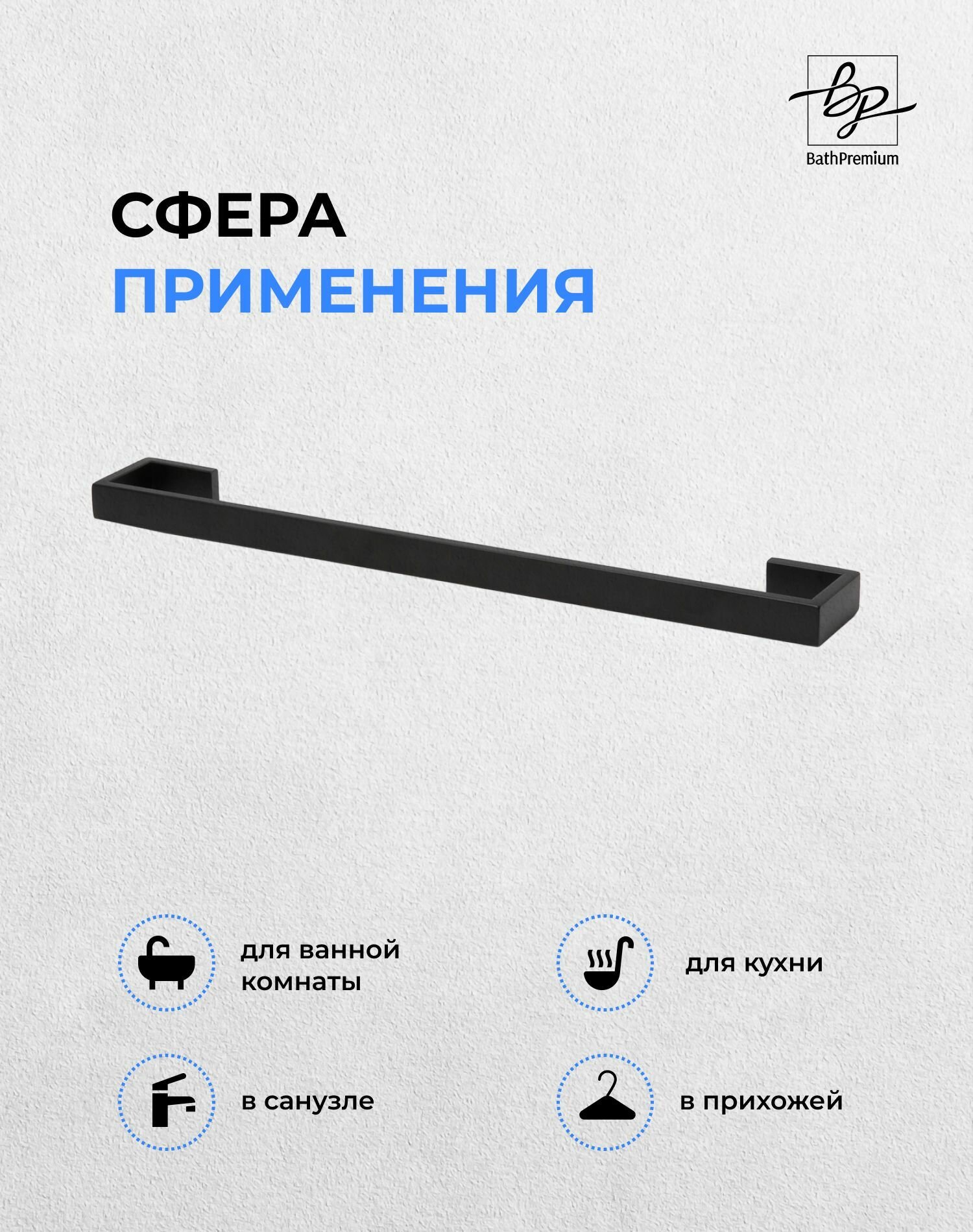 bp
BathPremium

СФЕРА
ПРИМЕНЕНИЯ

для ванной комнаты

для кухни

в санузле

в прихожей